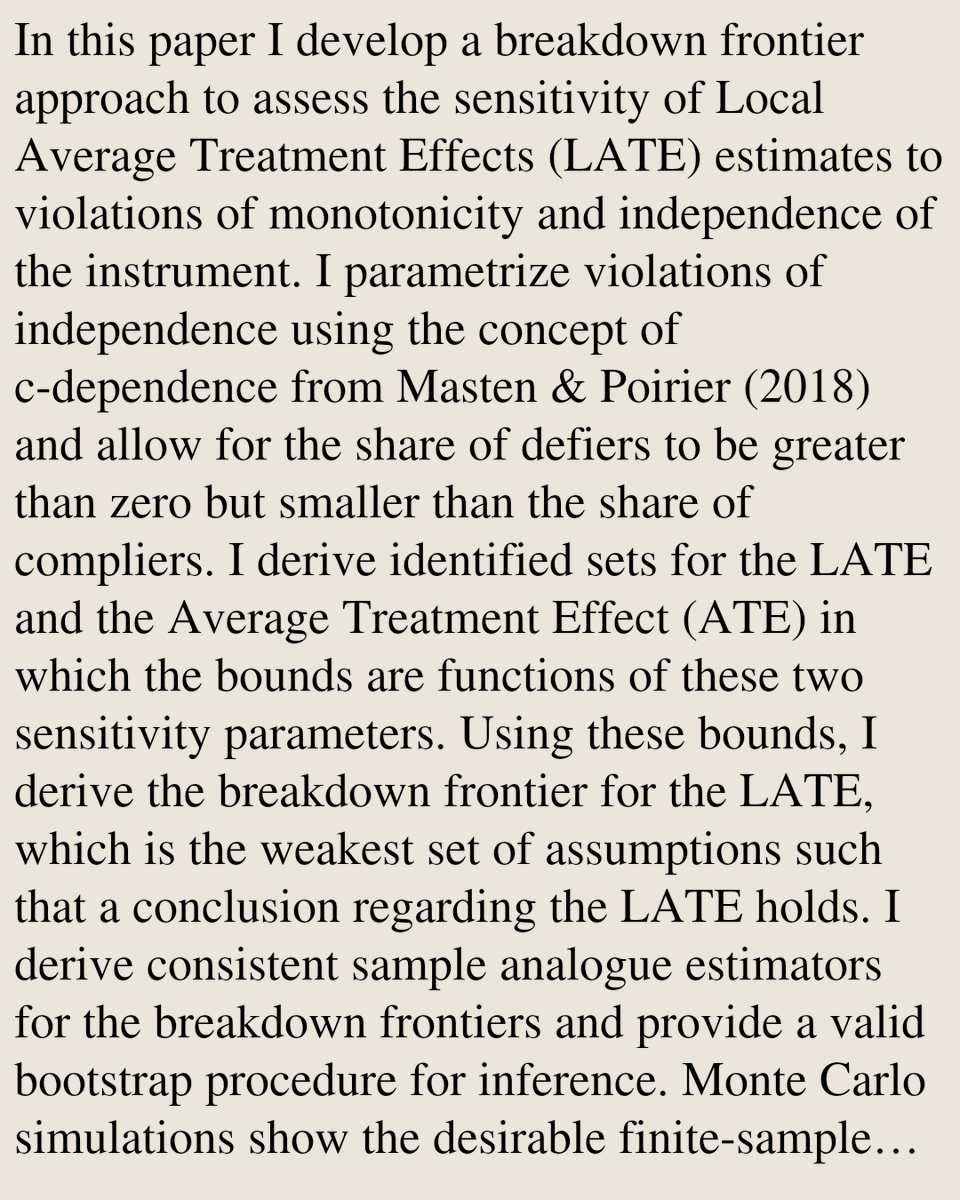 In this paper I develop a breakdown frontier approach to assess the sensitivity of Local Average Treatment Effects (LATE) estimates to violations of monotonicity and independence of the instrument. I parametrize violations of independence using the concept of c-dependence from Masten & Poirier (2018) and allow for the share of defiers to be greater than zero but smaller than the share of compliers. I derive identified sets for the LATE and the Average Treatment Effect (ATE) in which the bounds are functions of these two sensitivity parameters. Using these bounds, I derive the breakdown frontier for the LATE, which is the weakest set of assumptions such that a conclusion regarding the LATE holds. I derive consistent sample analogue estimators for the breakdown frontiers and provide a valid bootstrap procedure for inference. Monte Carlo simulations show the desirable finite-sample…